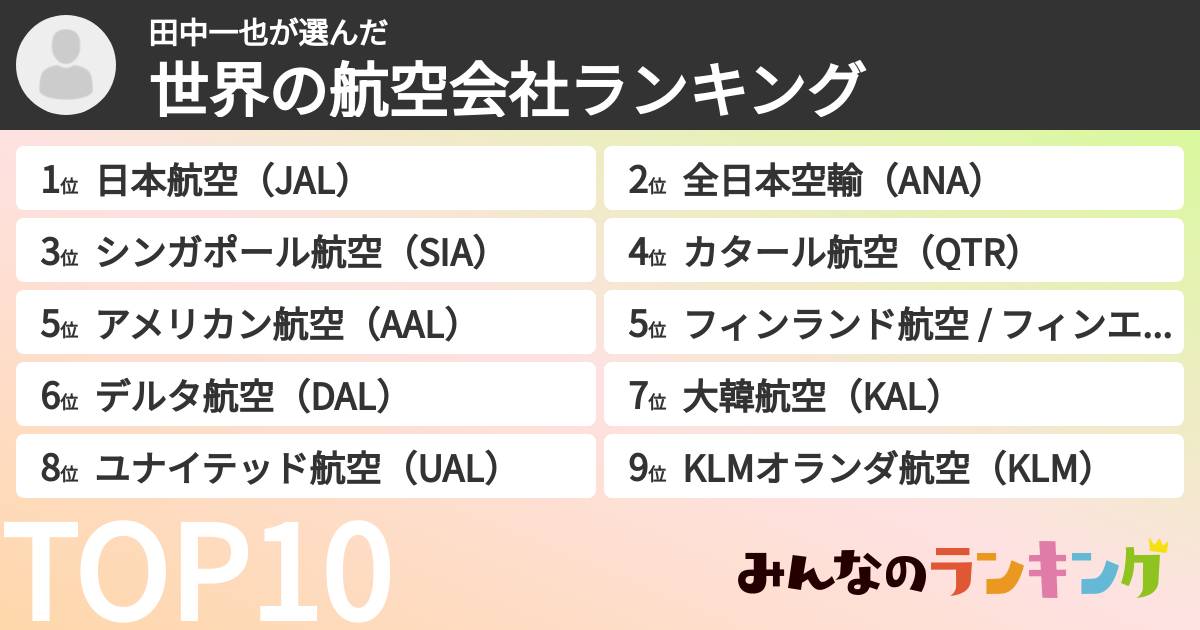 田中一也が選んだ
世界の航空会社ランキング

1位 日本航空（JAL）
2位 全日本空輸（ANA）
3位 シンガポール航空（SIA）
4位 カタール航空（QTR）
5位 アメリカン航空（AAL）
5位 フィンランド航空 / フィンエ...
6位 デルタ航空（DAL）
7位 大韓航空（KAL）
8位 ユナイテッド航空（UAL）
9位 KLMオランダ航空（KLM）

TOP10

みんなのランキング